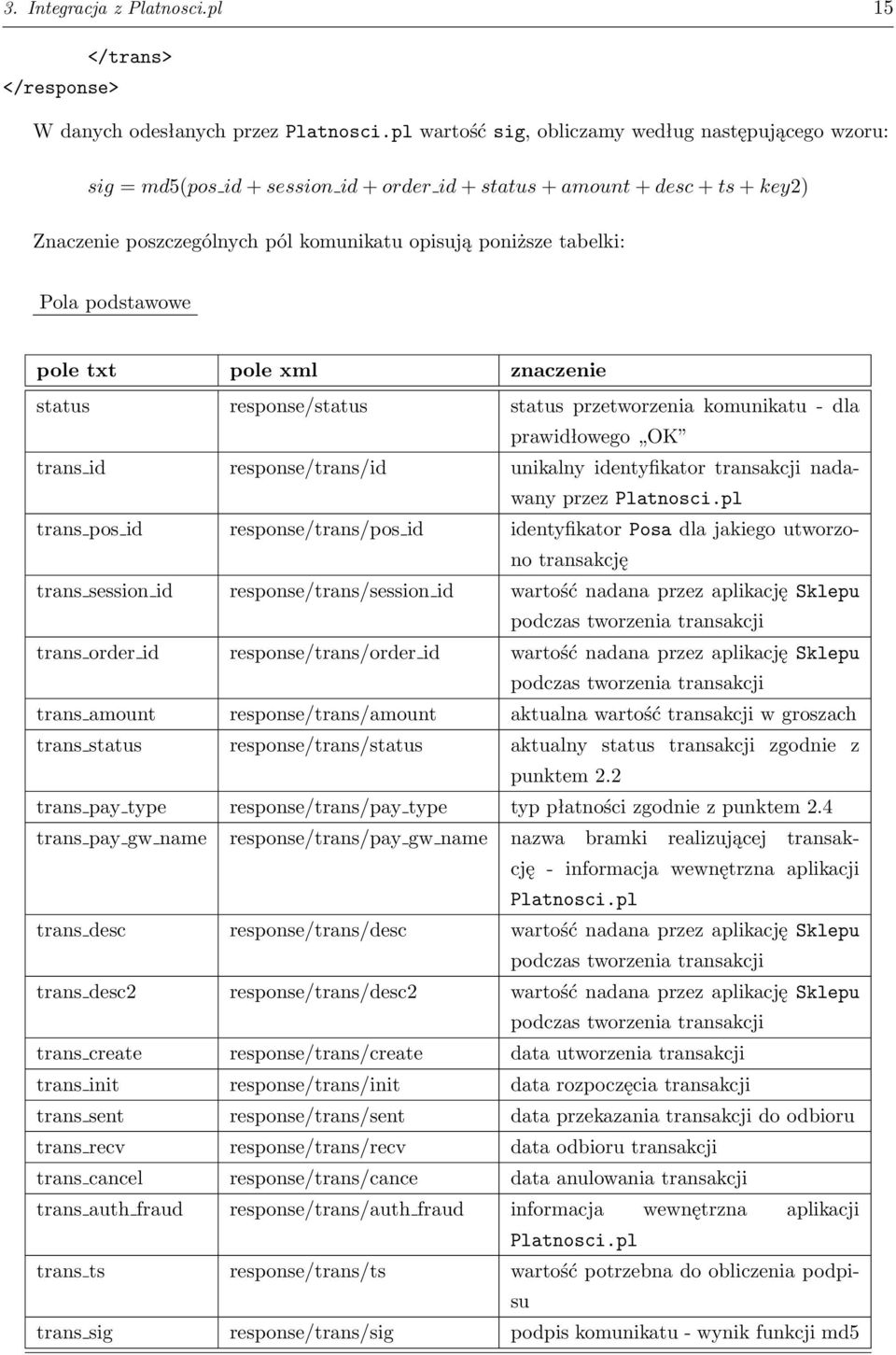 3. Integracja z Platnosci.pl 15

</trans>
</response>

W danych odesłanych przez Platnosci.pl wartość sig, obliczamy według następującego wzoru:

$sig = md5(pos\_id + session\_id + order\_id + status + amount + desc + ts + key2)$

Znaczenie poszczególnych pól komunikatu opisują poniższe tabelki:

Pola podstawowe

| pole txt | pole xml | znaczenie |
|---|---|---|
| status | response/status | status przetworzenia komunikatu - dla prawidłowego „OK” |
| trans_id | response/trans/id | unikalny identyfikator transakcji nadawany przez Platnosci.pl |
| trans_pos_id | response/trans/pos_id | identyfikator Posa dla jakiego utworzono transakcję |
| trans_session_id | response/trans/session_id | wartość nadana przez aplikację Sklepu podczas tworzenia transakcji |
| trans_order_id | response/trans/order_id | wartość nadana przez aplikację Sklepu podczas tworzenia transakcji |
| trans_amount | response/trans/amount | aktualna wartość transakcji w groszach |
| trans_status | response/trans/status | aktualny status transakcji zgodnie z punktem 2.2 |
| trans_pay_type | response/trans/pay_type | typ płatności zgodnie z punktem 2.4 |
| trans_pay_gw_name | response/trans/pay_gw_name | nazwa bramki realizującej transakcję - informacja wewnętrzna aplikacji Platnosci.pl |
| trans_desc | response/trans/desc | wartość nadana przez aplikację Sklepu podczas tworzenia transakcji |
| trans_desc2 | response/trans/desc2 | wartość nadana przez aplikację Sklepu podczas tworzenia transakcji |
| trans_create | response/trans/create | data utworzenia transakcji |
| trans_init | response/trans/init | data rozpoczęcia transakcji |
| trans_sent | response/trans/sent | data przekazania transakcji do odbioru |
| trans_recv | response/trans/recv | data odbioru transakcji |
| trans_cancel | response/trans/cance | data anulowania transakcji |
| trans_auth_fraud | response/trans/auth_fraud | informacja wewnętrzna aplikacji Platnosci.pl |
| trans_ts | response/trans/ts | wartość potrzebna do obliczenia podpisu |
| trans_sig | response/trans/sig | podpis komunikatu - wynik funkcji md5 |